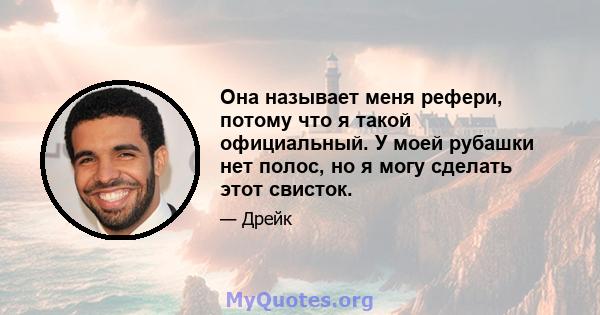 Она называет меня рефери, потому что я такой официальный. У моей рубашки нет полос, но я могу сделать этот свисток.

— Дрейк

MyQuotes.org